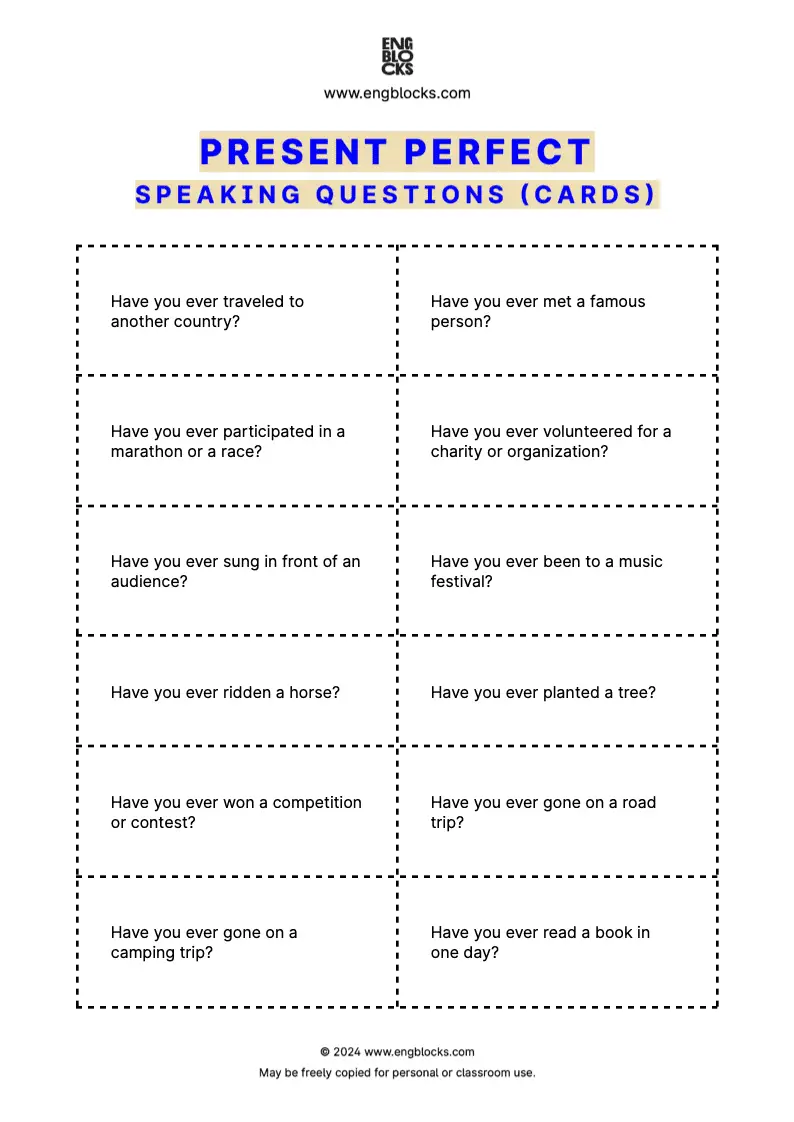 ENG
BLO
CKS
www.engblocks.com

PRESENT PERFECT
SPEAKING QUESTIONS (CARDS)

| | |
|---|---|
| Have you ever traveled to another country? | Have you ever met a famous person? |
| Have you ever participated in a marathon or a race? | Have you ever volunteered for a charity or organization? |
| Have you ever sung in front of an audience? | Have you ever been to a music festival? |
| Have you ever ridden a horse? | Have you ever planted a tree? |
| Have you ever won a competition or contest? | Have you ever gone on a road trip? |
| Have you ever gone on a camping trip? | Have you ever read a book in one day? |

© 2024 www.engblocks.com
May be freely copied for personal or classroom use.